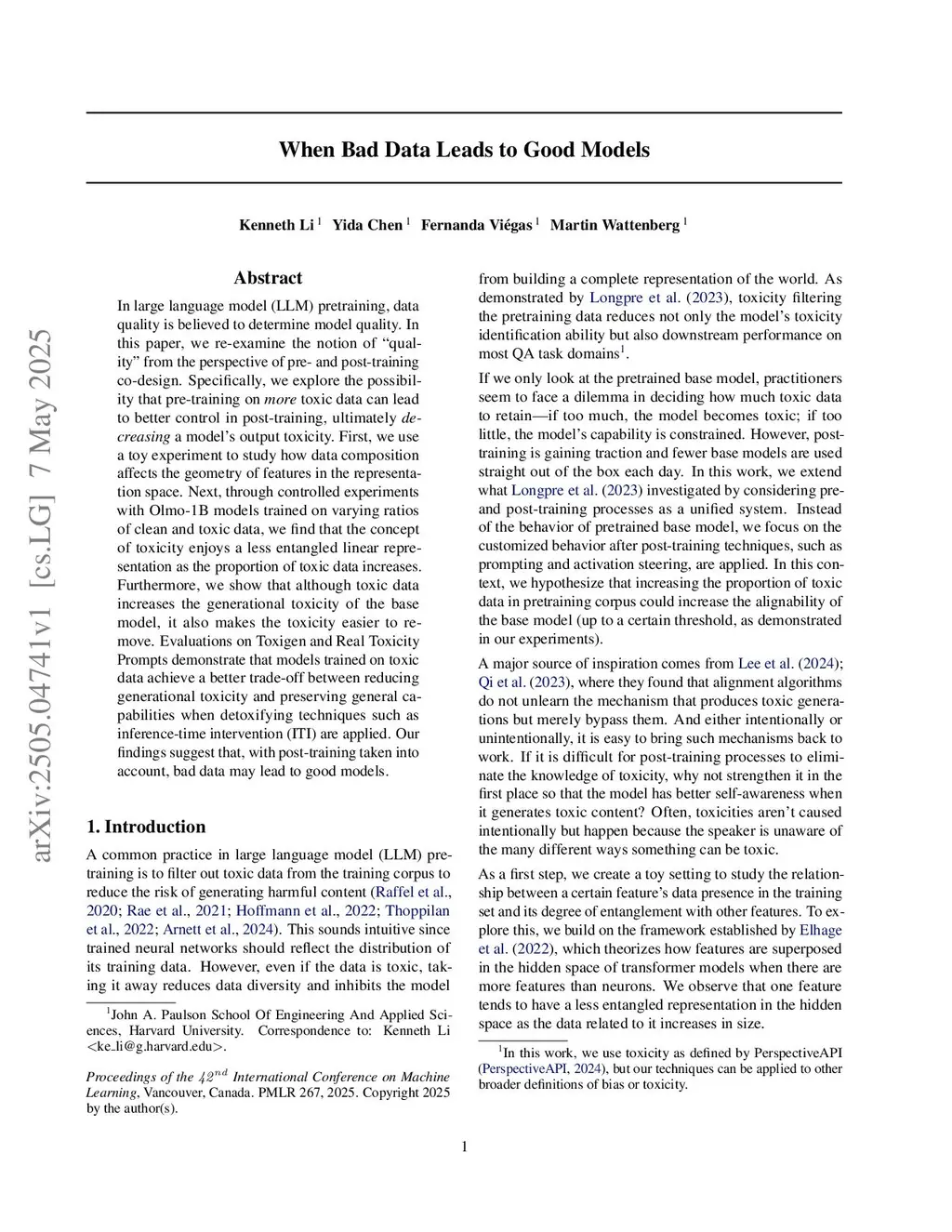 arXiv:2505.04741v1 [cs.LG] 7 May 2025

When Bad Data Leads to Good Models

Kenneth Li $^1$ Yida Chen $^1$ Fernanda Viégas $^1$ Martin Wattenberg $^1$

Abstract

In large language model (LLM) pretraining, data quality is believed to determine model quality. In this paper, we re-examine the notion of “quality” from the perspective of pre- and post-training co-design. Specifically, we explore the possibility that pre-training on more toxic data can lead to better control in post-training, ultimately decreasing a model’s output toxicity. First, we use a toy experiment to study how data composition affects the geometry of features in the representation space. Next, through controlled experiments with Olmo-1B models trained on varying ratios of clean and toxic data, we find that the concept of toxicity enjoys a less entangled linear representation as the proportion of toxic data increases. Furthermore, we show that although toxic data increases the generational toxicity of the base model, it also makes the toxicity easier to remove. Evaluations on Toxigen and Real Toxicity Prompts demonstrate that models trained on toxic data achieve a better trade-off between reducing generational toxicity and preserving general capabilities when detoxifying techniques such as inference-time intervention (ITI) are applied. Our findings suggest that, with post-training taken into account, bad data may lead to good models.

1. Introduction

A common practice in large language model (LLM) pretraining is to filter out toxic data from the training corpus to reduce the risk of generating harmful content (Raffel et al., 2020; Rae et al., 2021; Hoffmann et al., 2022; Thoppilan et al., 2022; Arnett et al., 2024). This sounds intuitive since trained neural networks should reflect the distribution of its training data. However, even if the data is toxic, taking it away reduces data diversity and inhibits the model

$^1$John A. Paulson School Of Engineering And Applied Sciences, Harvard University. Correspondence to: Kenneth Li <ke_li@g.harvard.edu>.

Proceedings of the $42^{nd}$ International Conference on Machine Learning, Vancouver, Canada. PMLR 267, 2025. Copyright 2025 by the author(s).

from building a complete representation of the world. As demonstrated by Longpre et al. (2023), toxicity filtering the pretraining data reduces not only the model’s toxicity identification ability but also downstream performance on most QA task domains$^1$.

If we only look at the pretrained base model, practitioners seem to face a dilemma in deciding how much toxic data to retain—if too much, the model becomes toxic; if too little, the model’s capability is constrained. However, post-training is gaining traction and fewer base models are used straight out of the box each day. In this work, we extend what Longpre et al. (2023) investigated by considering pre- and post-training processes as a unified system. Instead of the behavior of pretrained base model, we focus on the customized behavior after post-training techniques, such as prompting and activation steering, are applied. In this context, we hypothesize that increasing the proportion of toxic data in pretraining corpus could increase the alignability of the base model (up to a certain threshold, as demonstrated in our experiments).

A major source of inspiration comes from Lee et al. (2024); Qi et al. (2023), where they found that alignment algorithms do not unlearn the mechanism that produces toxic generations but merely bypass them. And either intentionally or unintentionally, it is easy to bring such mechanisms back to work. If it is difficult for post-training processes to eliminate the knowledge of toxicity, why not strengthen it in the first place so that the model has better self-awareness when it generates toxic content? Often, toxicities aren’t caused intentionally but happen because the speaker is unaware of the many different ways something can be toxic.

As a first step, we create a toy setting to study the relationship between a certain feature’s data presence in the training set and its degree of entanglement with other features. To explore this, we build on the framework established by Elhage et al. (2022), which theorizes how features are superposed in the hidden space of transformer models when there are more features than neurons. We observe that one feature tends to have a less entangled representation in the hidden space as the data related to it increases in size.

$^1$In this work, we use toxicity as defined by PerspectiveAPI (PerspectiveAPI, 2024), but our techniques can be applied to other broader definitions of bias or toxicity.

1